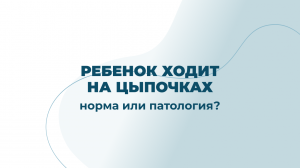 РЕБЕНОК ХОДИТ НА ЦЫПОЧКАХ

норма или патология?